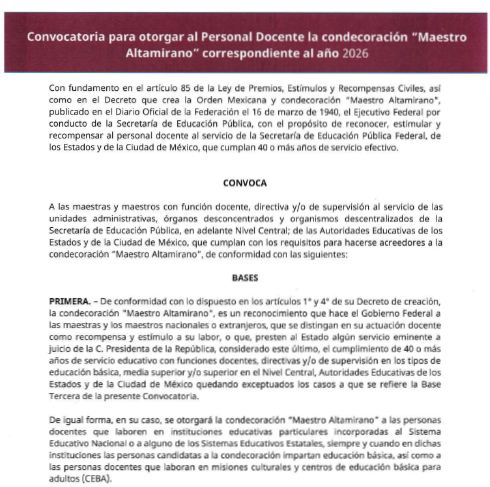 Convocatoria para otorgar al Personal Docente la condecoración "Maestro Altamirano" correspondiente al año 2026

Con fundamento en el artículo 85 de la Ley de Premios, Estímulos y Recompensas Civiles, así como en el Decreto que crea la Orden Mexicana y condecoración "Maestro Altamirano", publicado en el Diario Oficial de la Federación el 16 de marzo de 1940, el Ejecutivo Federal por conducto de la Secretaría de Educación Pública, con el propósito de reconocer, estimular y recompensar al personal docente al servicio de la Secretaría de Educación Pública Federal, de los Estados y de la Ciudad de México, que cumplan 40 o más años de servicio efectivo.

CONVOCA

A las maestras y maestros con función docente, directiva y/o de supervisión al servicio de las unidades administrativas, órganos desconcentrados y organismos descentralizados de la Secretaría de Educación Pública, en adelante Nivel Central; de las Autoridades Educativas de los Estados y de la Ciudad de México, que cumplan con los requisitos para hacerse acreedores a la condecoración "Maestro Altamirano", de conformidad con las siguientes:

BASES

PRIMERA. – De conformidad con lo dispuesto en los artículos 1° y 4° de su Decreto de creación, la condecoración "Maestro Altamirano", es un reconocimiento que hace el Gobierno Federal a las maestras y los maestros nacionales o extranjeros, que se distingan en su actuación docente como recompensa y estímulo a su labor, o que, presten al Estado algún servicio eminente a juicio de la C. Presidenta de la República, considerado este último, el cumplimiento de 40 o más años de servicio educativo con funciones docentes, directivas y/o de supervisión en los tipos de educación básica, media superior y/o superior en el Nivel Central, Autoridades Educativas de los Estados y de la Ciudad de México quedando exceptuados los casos a que se refiere la Base Tercera de la presente Convocatoria.

De igual forma, en su caso, se otorgará la condecoración "Maestro Altamirano" a las personas docentes que laboren en instituciones educativas particulares incorporadas al Sistema Educativo Nacional o a alguno de los Sistemas Educativos Estatales, siempre y cuando en dichas instituciones las personas candidatas a la condecoración impartan educación básica, así como a las personas docentes que laboran en misiones culturales y centros de educación básica para adultos (CEBA).